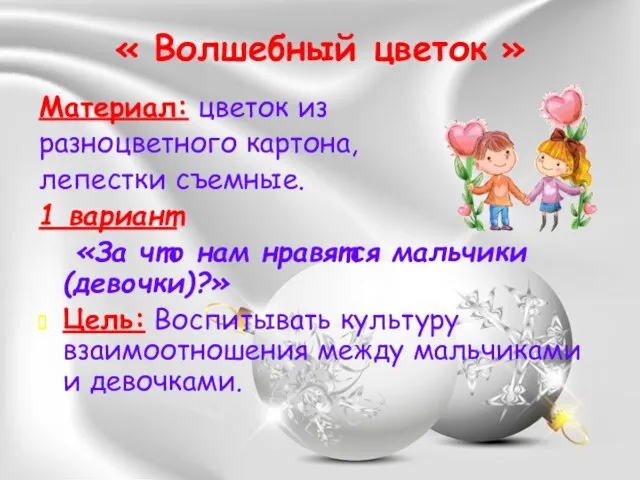 « Волшебный цветок »

Материал: цветок из разноцветного картона, лепестки съемные.

1 вариант

«За что нам нравятся мальчики (девочки)?»

Цель: Воспитывать культуру взаимоотношения между мальчиками и девочками.